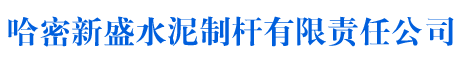 哈密新盛水泥制杆有限责任公司